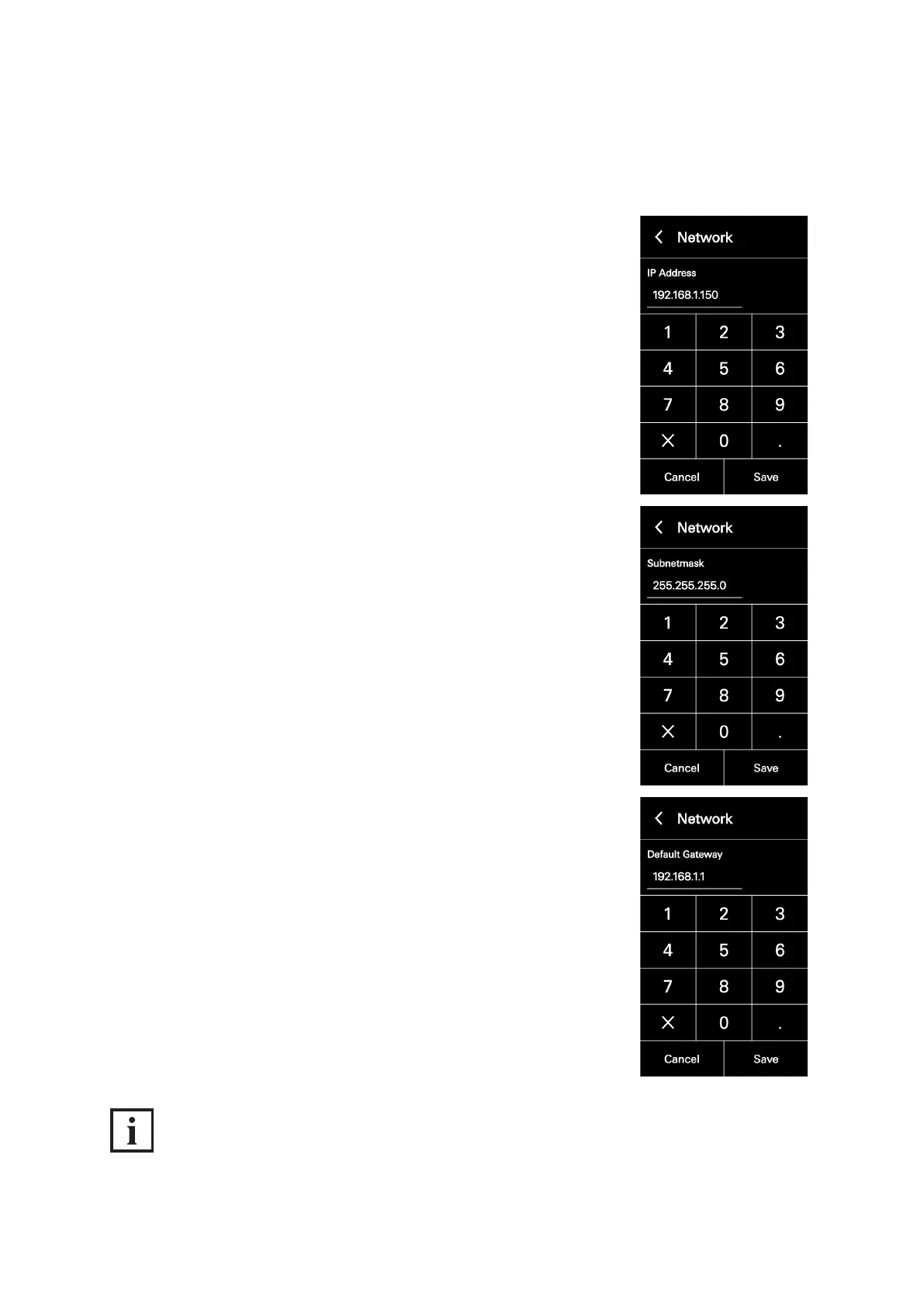 Network

IP Address

192.168.1.150

| 1 | 2 | 3 |
|---|---|---|
| 4 | 5 | 6 |
| 7 | 8 | 9 |
| × | 0 | . |

Cancel Save

Network

Subnetmask

255.255.255.0

| 1 | 2 | 3 |
|---|---|---|
| 4 | 5 | 6 |
| 7 | 8 | 9 |
| × | 0 | . |

Cancel Save

Network

Default Gateway

192.168.1.1

| 1 | 2 | 3 |
|---|---|---|
| 4 | 5 | 6 |
| 7 | 8 | 9 |
| × | 0 | . |

Cancel Save

i